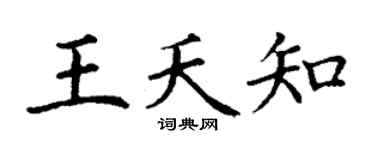 王天知

词典网